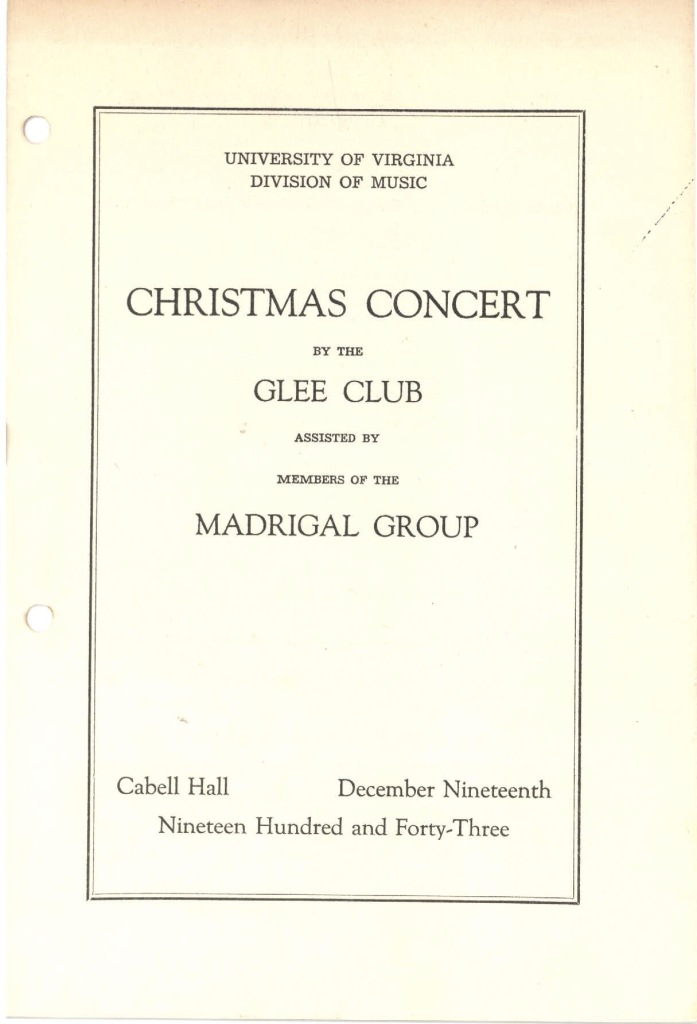 UNIVERSITY OF VIRGINIA
DIVISION OF MUSIC

CHRISTMAS CONCERT

BY THE

GLEE CLUB

ASSISTED BY

MEMBERS OF THE

MADRIGAL GROUP

Cabell Hall December Nineteenth
Nineteen Hundred and Forty-Three